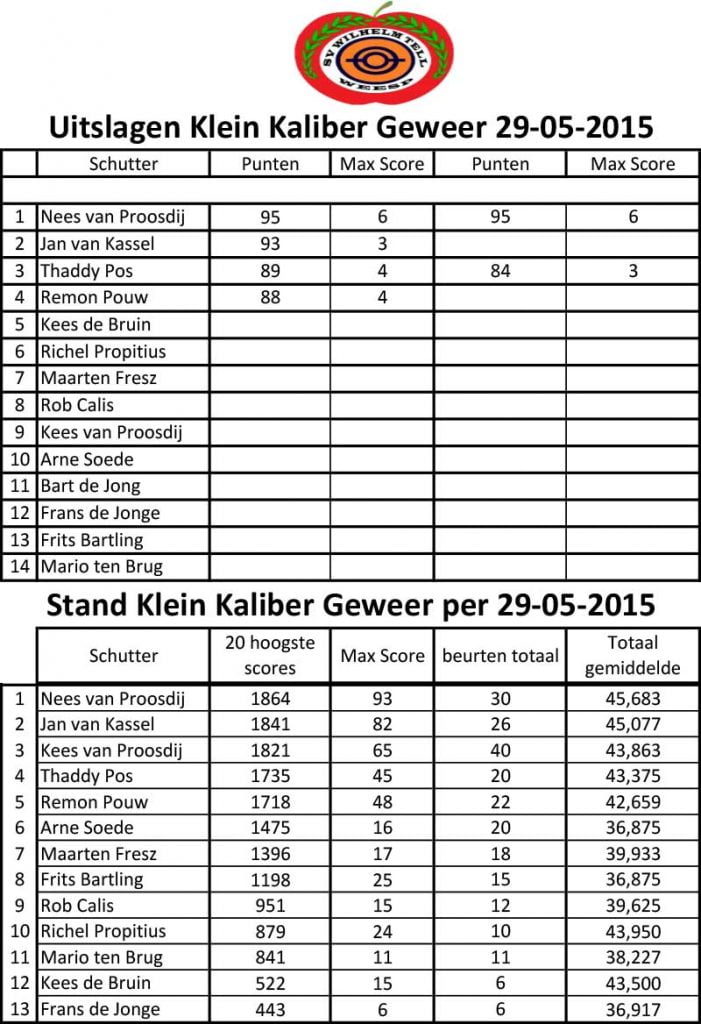 SV WILHELM TELL WEESP

Uitslagen Klein Kaliber Geweer 29-05-2015

| | Schutter | Punten | Max Score | Punten | Max Score |
|---|---|---|---|---|---|
| | | | | | |
| 1 | Nees van Proosdij | 95 | 6 | 95 | 6 |
| 2 | Jan van Kassel | 93 | 3 | | |
| 3 | Thaddy Pos | 89 | 4 | 84 | 3 |
| 4 | Remon Pouw | 88 | 4 | | |
| 5 | Kees de Bruin | | | | |
| 6 | Richel Propitius | | | | |
| 7 | Maarten Fresz | | | | |
| 8 | Rob Calis | | | | |
| 9 | Kees van Proosdij | | | | |
| 10 | Arne Soede | | | | |
| 11 | Bart de Jong | | | | |
| 12 | Frans de Jonge | | | | |
| 13 | Frits Bartling | | | | |
| 14 | Mario ten Brug | | | | |

Stand Klein Kaliber Geweer per 29-05-2015

| | Schutter | 20 hoogste scores | Max Score | beurten totaal | Totaal gemiddelde |
|---|---|---|---|---|---|
| 1 | Nees van Proosdij | 1864 | 93 | 30 | 45,683 |
| 2 | Jan van Kassel | 1841 | 82 | 26 | 45,077 |
| 3 | Kees van Proosdij | 1821 | 65 | 40 | 43,863 |
| 4 | Thaddy Pos | 1735 | 45 | 20 | 43,375 |
| 5 | Remon Pouw | 1718 | 48 | 22 | 42,659 |
| 6 | Arne Soede | 1475 | 16 | 20 | 36,875 |
| 7 | Maarten Fresz | 1396 | 17 | 18 | 39,933 |
| 8 | Frits Bartling | 1198 | 25 | 15 | 36,875 |
| 9 | Rob Calis | 951 | 15 | 12 | 39,625 |
| 10 | Richel Propitius | 879 | 24 | 10 | 43,950 |
| 11 | Mario ten Brug | 841 | 11 | 11 | 38,227 |
| 12 | Kees de Bruin | 522 | 15 | 6 | 43,500 |
| 13 | Frans de Jonge | 443 | 6 | 6 | 36,917 |